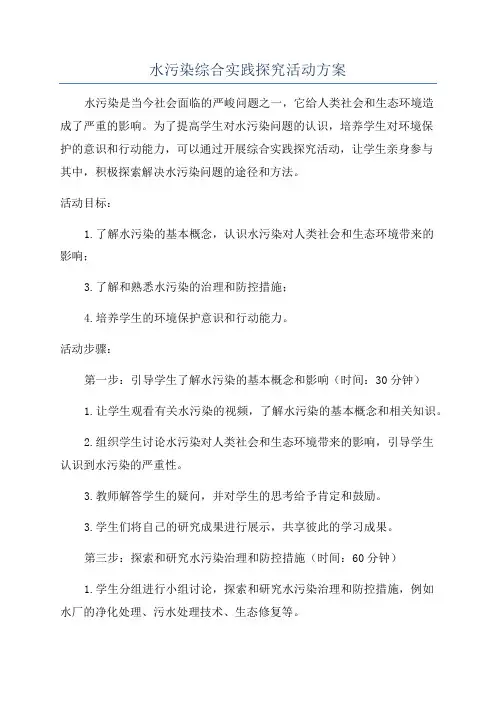 水污染综合实践探究活动方案

水污染是当今社会面临的严峻问题之一，它给人类社会和生态环境造成了严重的影响。为了提高学生对水污染问题的认识，培养学生对环境保护的意识和行动能力，可以通过开展综合实践探究活动，让学生亲身参与其中，积极探索解决水污染问题的途径和方法。

活动目标：

1.了解水污染的基本概念，认识水污染对人类社会和生态环境带来的影响；

3.了解和熟悉水污染的治理和防控措施；

4.培养学生的环境保护意识和行动能力。

活动步骤：

第一步：引导学生了解水污染的基本概念和影响（时间：30分钟）

1.让学生观看有关水污染的视频，了解水污染的基本概念和相关知识。

2.组织学生讨论水污染对人类社会和生态环境带来的影响，引导学生认识到水污染的严重性。

3.教师解答学生的疑问，并对学生的思考给予肯定和鼓励。

3.学生们将自己的研究成果进行展示，共享彼此的学习成果。

第三步：探索和研究水污染治理和防控措施（时间：60分钟）

1.学生分组进行小组讨论，探索和研究水污染治理和防控措施，例如水厂的净化处理、污水处理技术、生态修复等。